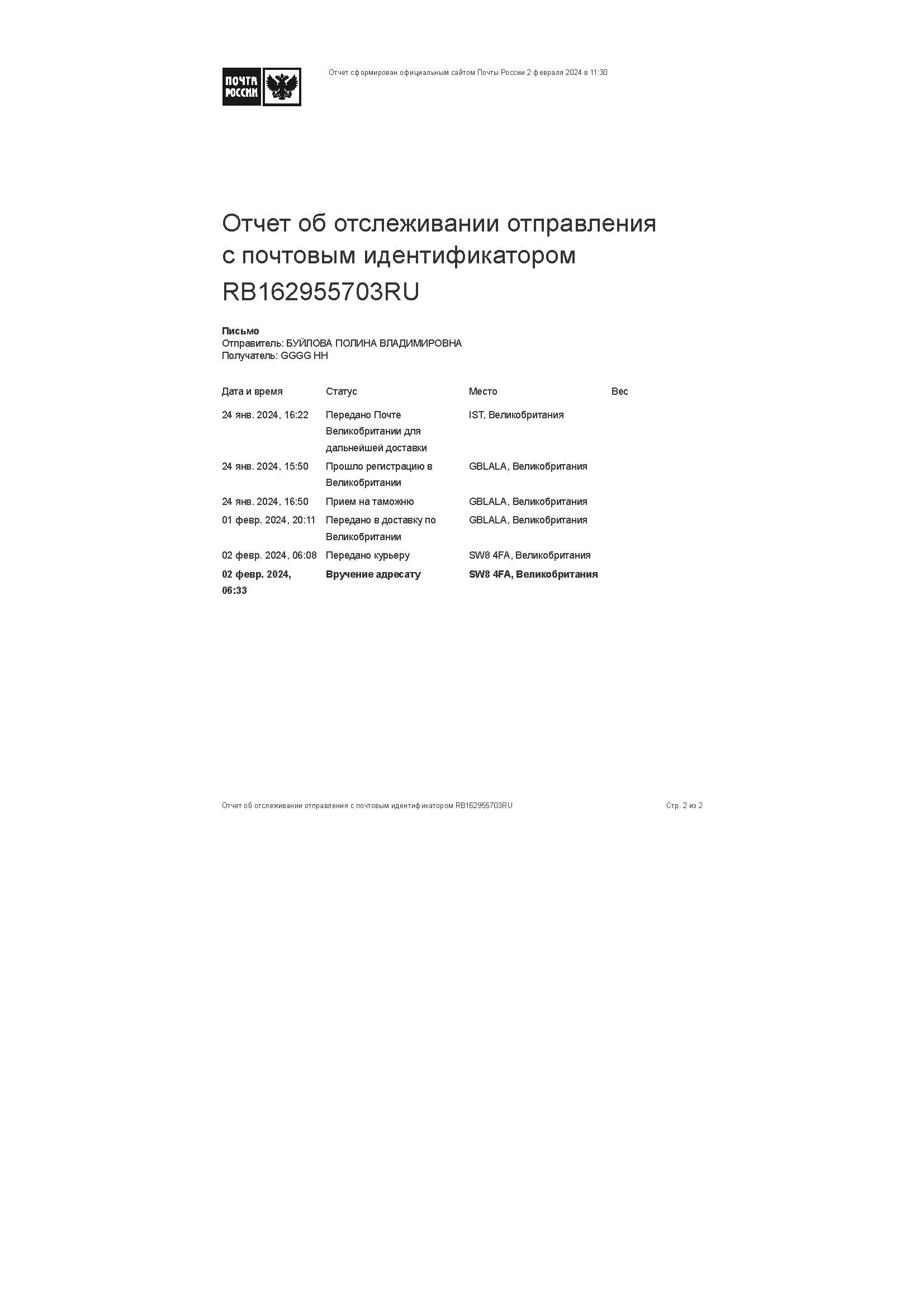 ПОЧТА РОССИИ

Отчет сформирован официальным сайтом Почты России 2 февраля 2024 в 11:30

Отчет об отслеживании отправления с почтовым идентификатором RB162955703RU

Письмо
Отправитель: БУЙЛОВА ПОЛИНА ВЛАДИМИРОВНА
Получатель: GGGG HH

| Дата и время | Статус | Место | Вес |
|---|---|---|---|
| 24 янв. 2024, 16:22 | Передано Почте Великобритании для дальнейшей доставки | IST, Великобритания | |
| 24 янв. 2024, 15:50 | Прошло регистрацию в Великобритании | GBLALA, Великобритания | |
| 24 янв. 2024, 16:50 | Прием на таможню | GBLALA, Великобритания | |
| 01 февр. 2024, 20:11 | Передано в доставку по Великобритании | GBLALA, Великобритания | |
| 02 февр. 2024, 06:08 | Передано курьеру | SW8 4FA, Великобритания | |
| 02 февр. 2024, 06:33 | Вручение адресату | SW8 4FA, Великобритания | |

Отчет об отслеживании отправления с почтовым идентификатором RB162955703RU Стр. 2 из 2